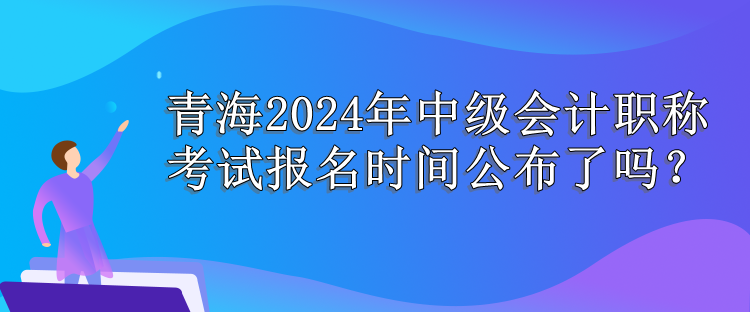 青海2024年中级会计职称考试报名时间公布了吗？